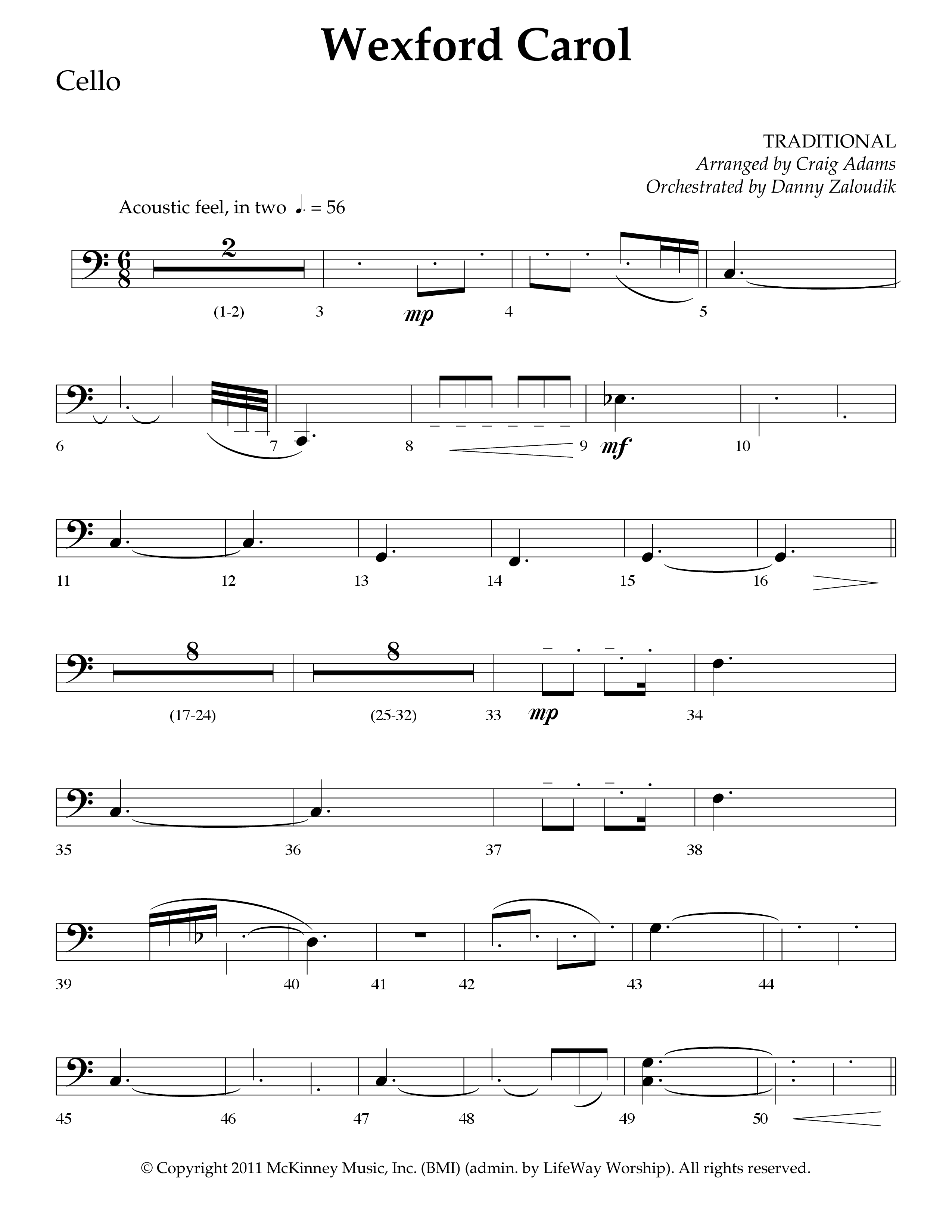 Wexford Carol

Cello

TRADITIONAL
Arranged by Craig Adams
Orchestrated by Danny Zaloudik

Acoustic feel, in two ♩. = 56

2

(1-2) 3 mp 4 5

6 7 8 9 mf 10

11 12 13 14 15 16

8 8

(17-24) (25-32) 33 mp 34

35 36 37 38

39 40 41 42 43 44

45 46 47 48 49 50

© Copyright 2011 McKinney Music, Inc. (BMI) (admin. by LifeWay Worship). All rights reserved.